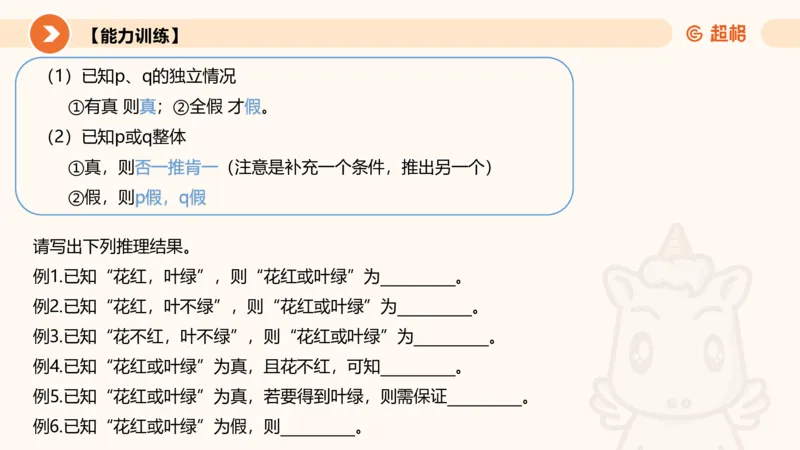 【能力训练】

超格

（1）已知p、q的独立情况

①有真 则真；②全假 才假。

（2）已知p或q整体

①真，则否一推肯一（注意是补充一个条件，推出另一个）

②假，则p假，q假

请写出下列推理结果。

例1.已知“花红，叶绿”，则“花红或叶绿”为________。

例2.已知“花红，叶不绿”，则“花红或叶绿”为________。

例3.已知“花不红，叶不绿”，则“花红或叶绿”为________。

例4.已知“花红或叶绿”为真，且花不红，可知________。

例5.已知“花红或叶绿”为真，若要得到叶绿，则需保证________。

例6.已知“花红或叶绿”为假，则________。